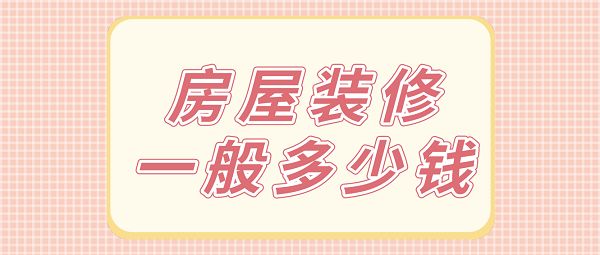 房屋装修
一般多少钱